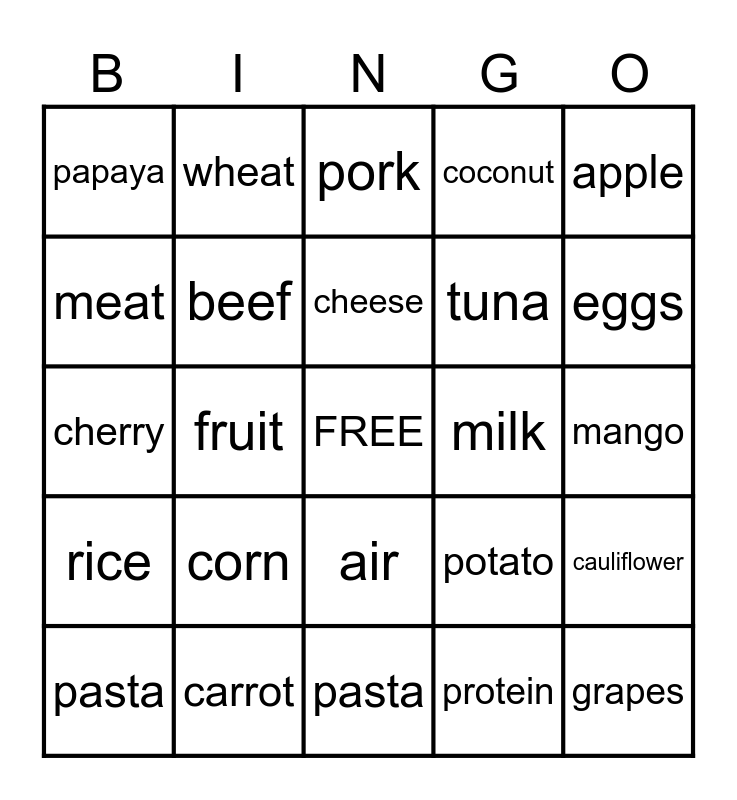 | B | I | N | G | O |
|---|---|---|---|---|
| papaya | wheat | pork | coconut | apple |
| meat | beef | cheese | tuna | eggs |
| cherry | fruit | FREE | milk | mango |
| rice | corn | air | potato | cauliflower |
| pasta | carrot | pasta | protein | grapes |